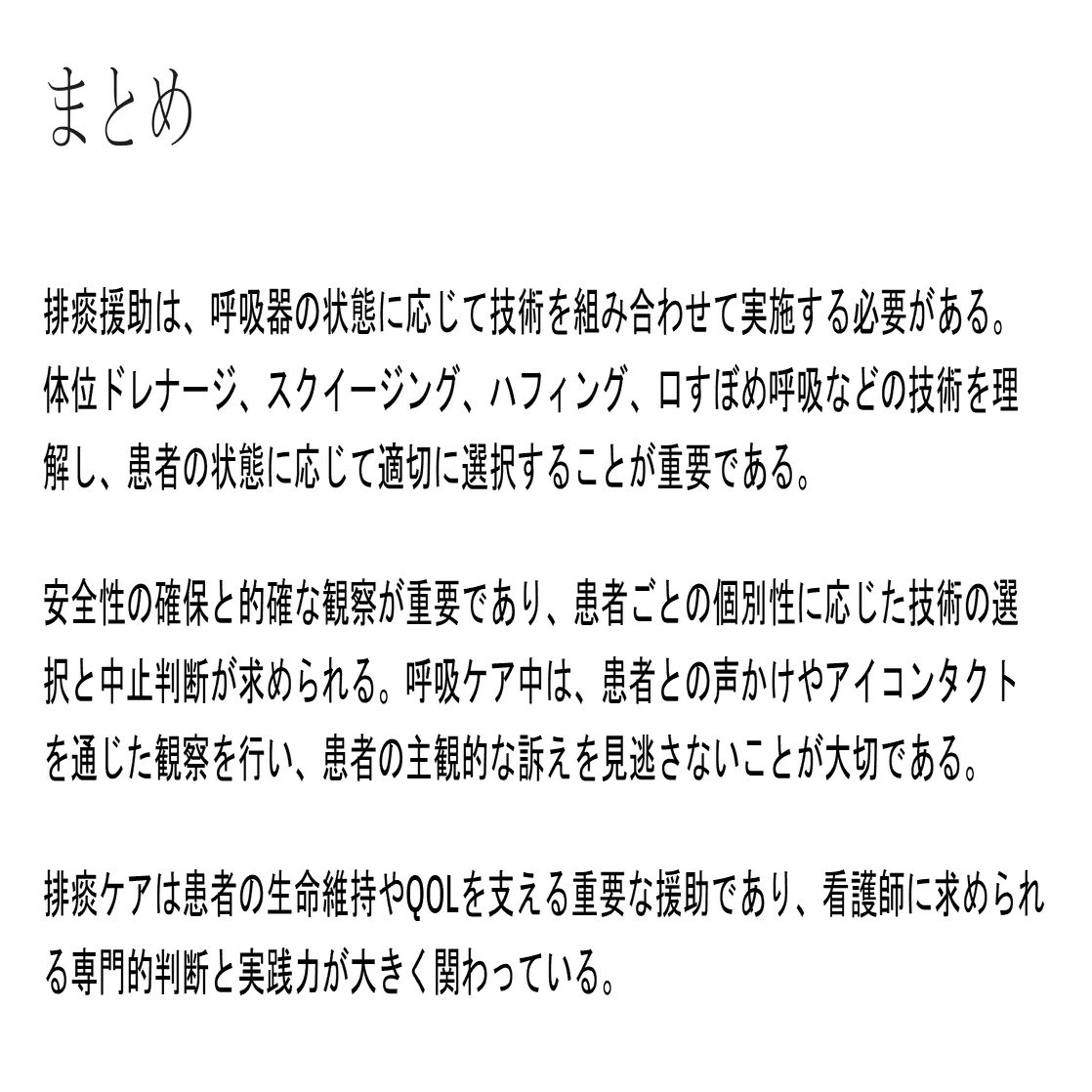 まとめ

排痰援助は、呼吸器の状態に応じて技術を組み合わせて実施する必要がある。体位ドレナージ、スクイージング、ハフィング、口すぼめ呼吸などの技術を理解し、患者の状態に応じて適切に選択することが重要である。

安全性の確保と的確な観察が重要であり、患者ごとの個別性に応じた技術の選択と中止判断が求められる。呼吸ケア中は、患者との声かけやアイコンタクトを通じた観察を行い、患者の主観的な訴えを見逃さないことが大切である。

排痰ケアは患者の生命維持やQOLを支える重要な援助であり、看護師に求められる専門的判断と実践力が大きく関わっている。